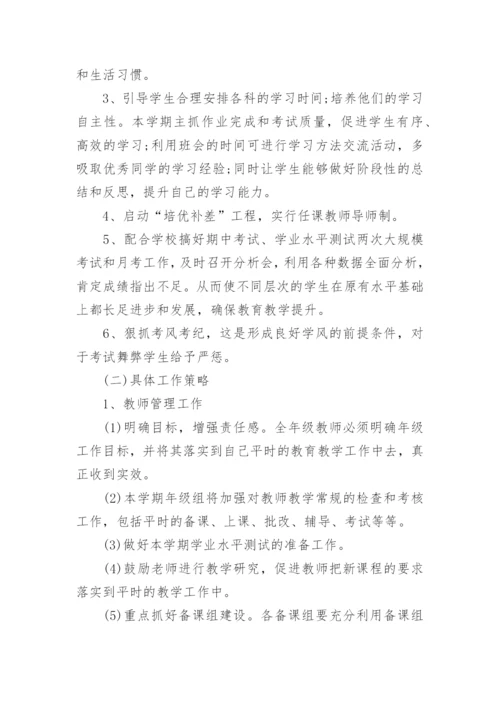 和生活习惯。

3、引导学生合理安排各科的学习时间;培养他们的学习自主性。本学期主抓作业完成和考试质量，促进学生有序、高效的学习;利用班会的时间可进行学习方法交流活动，多吸取优秀同学的学习经验;同时让学生能够做好阶段性的总结和反思，提升自己的学习能力。

4、启动“培优补差”工程，实行任课教师导师制。

5、配合学校搞好期中考试、学业水平测试两次大规模考试和月考工作，及时召开分析会，利用各种数据全面分析，肯定成绩指出不足。从而使不同层次的学生在原有水平基础上都长足进步和发展，确保教育教学提升。

6、狠抓考风考纪，这是形成良好学风的前提条件，对于考试舞弊学生给予严惩。

(二)具体工作策略

1、教师管理工作

(1)明确目标，增强责任感。全年级教师必须明确年级工作目标，并将其落实到自己平时的教育教学工作中去，真正收到实效。

(2)本学期年级组将加强对教师教学常规的检查和考核工作，包括平时的备课、上课、批改、辅导、考试等等。

(3)做好本学期学业水平测试的准备工作。

(4)鼓励老师进行教学研究，促进教师把新课程的要求落实到平时的教学工作中。

(5)重点抓好备课组建设。各备课组要充分利用备课组